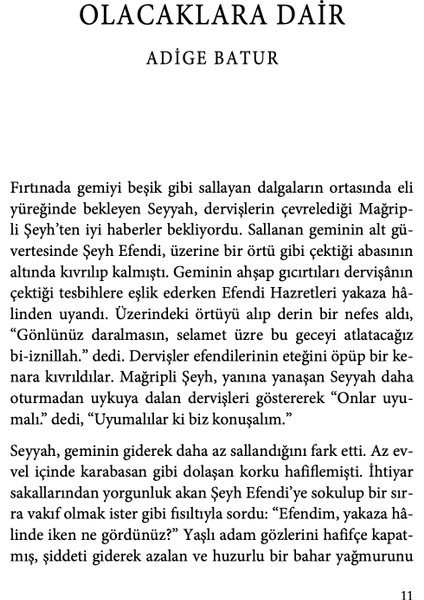 OLACAKLARA DAİR

ADİGE BATUR

Fırtınada gemiyi beşik gibi sallayan dalgaların ortasında eli yüreğinde bekleyen Seyyah, dervişlerin çevrelediği Mağripli Şeyh'ten iyi haberler bekliyordu. Sallanan geminin alt güvertesinde Şeyh Efendi, üzerine bir örtü gibi çektiği abasının altında kıvrılıp kalmıştı. Geminin ahşap gıcırtıları dervişânın çektiği tesbihlere eşlik ederken Efendi Hazretleri yakaza hâlinden uyandı. Üzerindeki örtüyü alıp derin bir nefes aldı, "Gönlünüz daralmasın, selamet üzre bu geceyi atlatacağız bi-iznillah." dedi. Dervişler efendilerinin eteğini öpüp bir kenara kıvrıldılar. Mağripli Şeyh, yanına yanaşan Seyyah daha oturmadan uykuya dalan dervişleri göstererek "Onlar uyumalı." dedi, "Uyumalılar ki biz konuşalım."

Seyyah, geminin giderek daha az sallandığını fark etti. Az evvel içinde karabasan gibi dolaşan korku hafiflemişti. İhtiyar sakallarından yorgunluk akan Şeyh Efendi'ye sokulup bir sırra vakıf olmak ister gibi fısıltıyla sordu: "Efendim, yakaza hâlinde iken ne gördünüz?" Yaşlı adam gözlerini hafifçe kapatmış, şiddeti giderek azalan ve huzurlu bir bahar yağmurunu

11